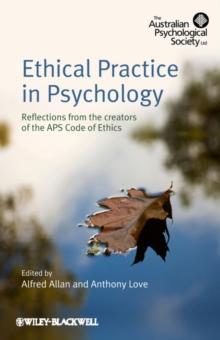 The Australian Psychological Society Ltd

Ethical Practice in Psychology

Reflections from the creators of the APS Code of Ethics

Edited by
Alfred Allan and Anthony Love

WILEY-BLACKWELL